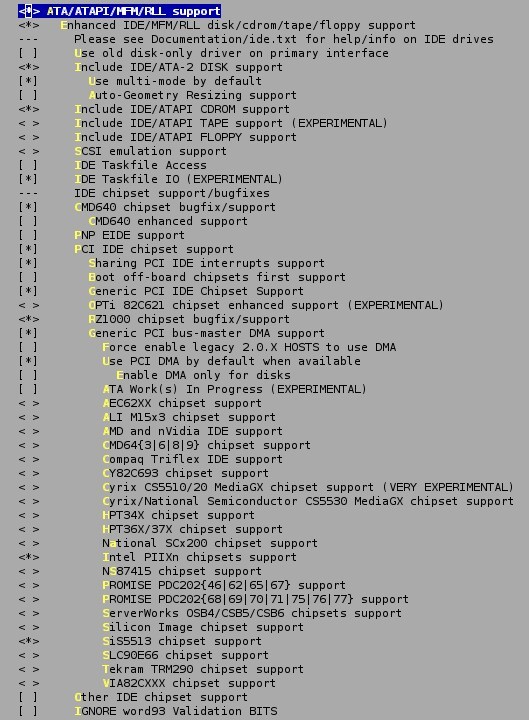 <*> ATA/ATAPI/MFM/RLL support
<*> Enhanced IDE/MFM/RLL disk/cdrom/tape/floppy support
--- Please see Documentation/ide.txt for help/info on IDE drives
[ ] Use old disk-only driver on primary interface
<*> Include IDE/ATA-2 DISK support
[*] Use multi-mode by default
[ ] Auto-Geometry Resizing support
<*> Include IDE/ATAPI CDROM support
< > Include IDE/ATAPI TAPE support (EXPERIMENTAL)
< > Include IDE/ATAPI FLOPPY support
< > SCSI emulation support
[ ] IDE Taskfile Access
[*] IDE Taskfile IO (EXPERIMENTAL)
--- IDE chipset support/bugfixes
[*] CMD640 chipset bugfix/support
[ ] CMD640 enhanced support
[ ] PNP EIDE support
[*] PCI IDE chipset support
[*] Sharing PCI IDE interrupts support
[ ] Boot off-board chipsets first support
[*] Generic PCI IDE Chipset Support
< > OPTi 82C621 chipset enhanced support (EXPERIMENTAL)
<*> RZ1000 chipset bugfix/support
[*] Generic PCI bus-master DMA support
[ ] Force enable legacy 2.0.X HOSTS to use DMA
[*] Use PCI DMA by default when available
[ ] Enable DMA only for disks
[ ] ATA Work(s) In Progress (EXPERIMENTAL)
< > AEC62XX chipset support
< > ALI M15x3 chipset support
< > AMD and nVidia IDE support
< > CMD64{3|6|8|9} chipset support
< > Compaq Triflex IDE support
< > CY82C693 chipset support
< > Cyrix CS5510/20 MediaGX chipset support (VERY EXPERIMENTAL)
< > Cyrix/National Semiconductor CS5530 MediaGX chipset support
< > HPT34X chipset support
< > HPT36X/37X chipset support
< > National SCx200 chipset support
<*> Intel PIIXn chipsets support
< > NS87415 chipset support
< > PROMISE PDC202{46|62|65|67} support
< > PROMISE PDC202{68|69|70|71|75|76|77} support
< > ServerWorks OSB4/CSB5/CSB6 chipsets support
< > Silicon Image chipset support
<*> SiS5513 chipset support
< > SLC90E66 chipset support
< > Tekram TRM290 chipset support
< > VIA82CXXX chipset support
[ ] Other IDE chipset support
[ ] IGNORE word93 Validation BITS